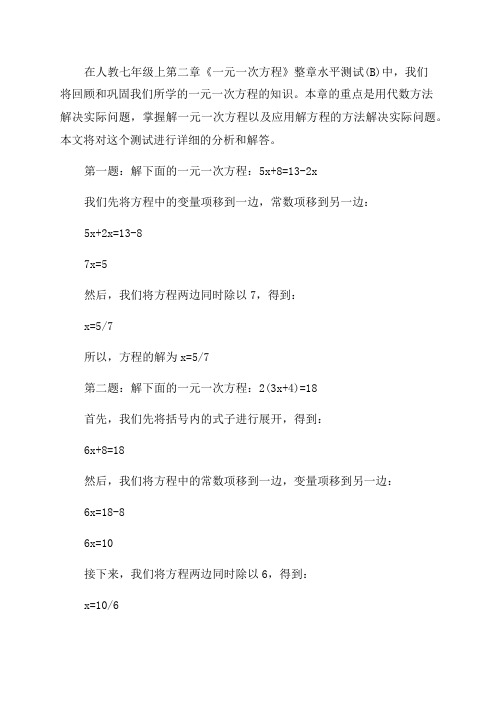 在人教七年级上第二章《一元一次方程》整章水平测试(B)中，我们将回顾和巩固我们所学的一元一次方程的知识。本章的重点是用代数方法解决实际问题，掌握解一元一次方程以及应用解方程的方法解决实际问题。本文将对这个测试进行详细的分析和解答。

第一题：解下面的一元一次方程：$5x+8=13-2x$

我们先将方程中的变量项移到一边，常数项移到另一边：

$5x+2x=13-8$

$7x=5$

然后，我们将方程两边同时除以 7，得到：

$x=5/7$

所以，方程的解为 $x=5/7$

第二题：解下面的一元一次方程：$2(3x+4)=18$

首先，我们先将括号内的式子进行展开，得到：

$6x+8=18$

然后，我们将方程中的常数项移到一边，变量项移到另一边：

$6x=18-8$

$6x=10$

接下来，我们将方程两边同时除以 6，得到：

$x=10/6$